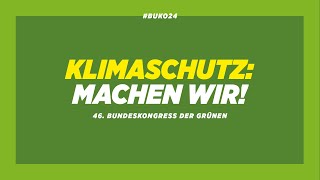 #BUKO24

KLIMASCHUTZ:
MACHEN WIR!

46. BUNDESKONGRESS DER GRÜNEN